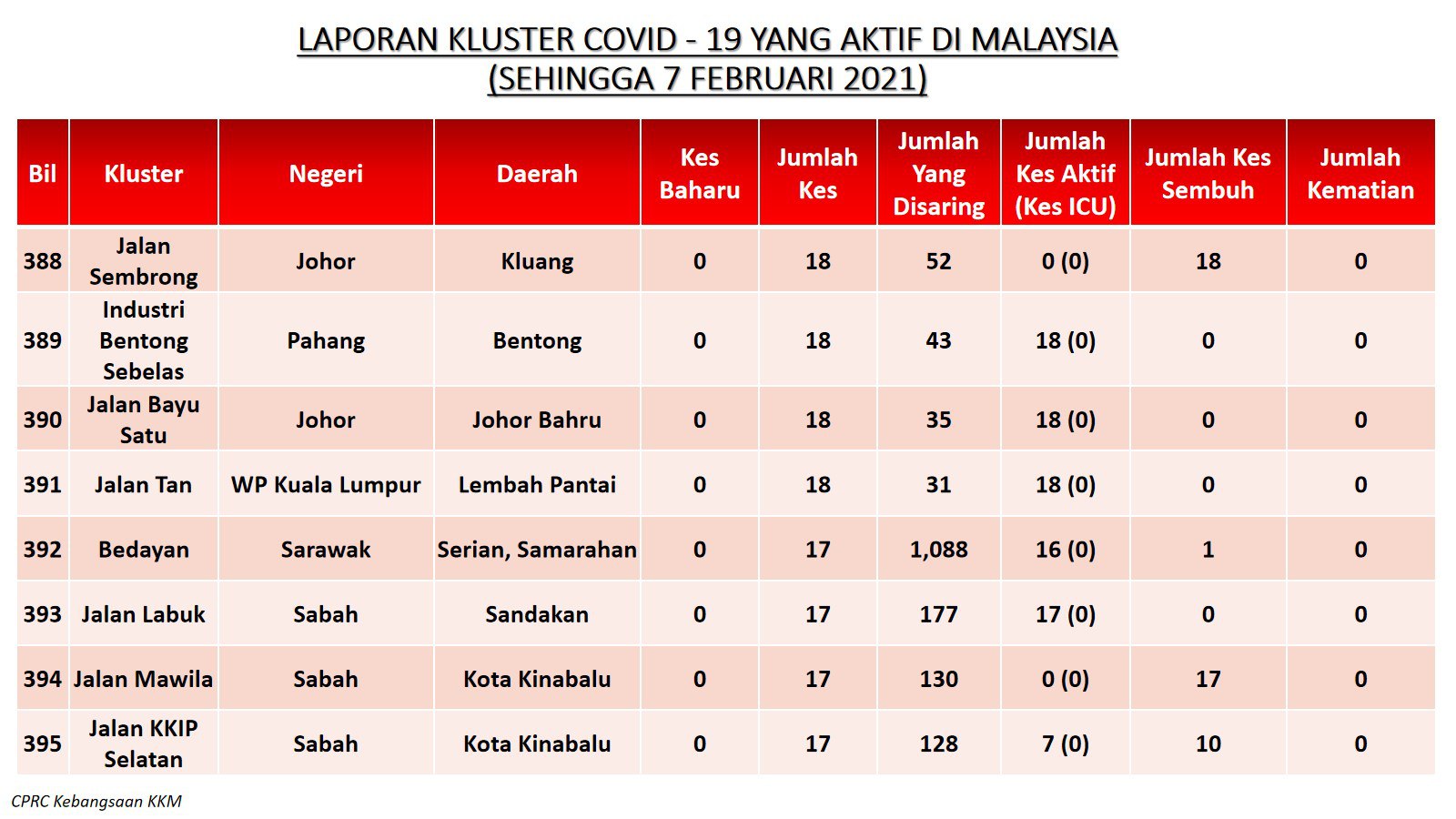 LAPORAN KLUSTER COVID - 19 YANG AKTIF DI MALAYSIA
(SEHINGGA 7 FEBRUARI 2021)

| Bil | Kluster | Negeri | Daerah | Kes Baharu | Jumlah Kes | Jumlah Yang Disaring | Jumlah Kes Aktif (Kes ICU) | Jumlah Kes Sembuh | Jumlah Kematian |
|---|---|---|---|---|---|---|---|---|---|
| 388 | Jalan Sembrong | Johor | Kluang | 0 | 18 | 52 | 0 (0) | 18 | 0 |
| 389 | Industri Bentong Sebelas | Pahang | Bentong | 0 | 18 | 43 | 18 (0) | 0 | 0 |
| 390 | Jalan Bayu Satu | Johor | Johor Bahru | 0 | 18 | 35 | 18 (0) | 0 | 0 |
| 391 | Jalan Tan | WP Kuala Lumpur | Lembah Pantai | 0 | 18 | 31 | 18 (0) | 0 | 0 |
| 392 | Bedayan | Sarawak | Serian, Samarahan | 0 | 17 | 1,088 | 16 (0) | 1 | 0 |
| 393 | Jalan Labuk | Sabah | Sandakan | 0 | 17 | 177 | 17 (0) | 0 | 0 |
| 394 | Jalan Mawila | Sabah | Kota Kinabalu | 0 | 17 | 130 | 0 (0) | 17 | 0 |
| 395 | Jalan KKIP Selatan | Sabah | Kota Kinabalu | 0 | 17 | 128 | 7 (0) | 10 | 0 |

CPRC Kebangsaan KKM